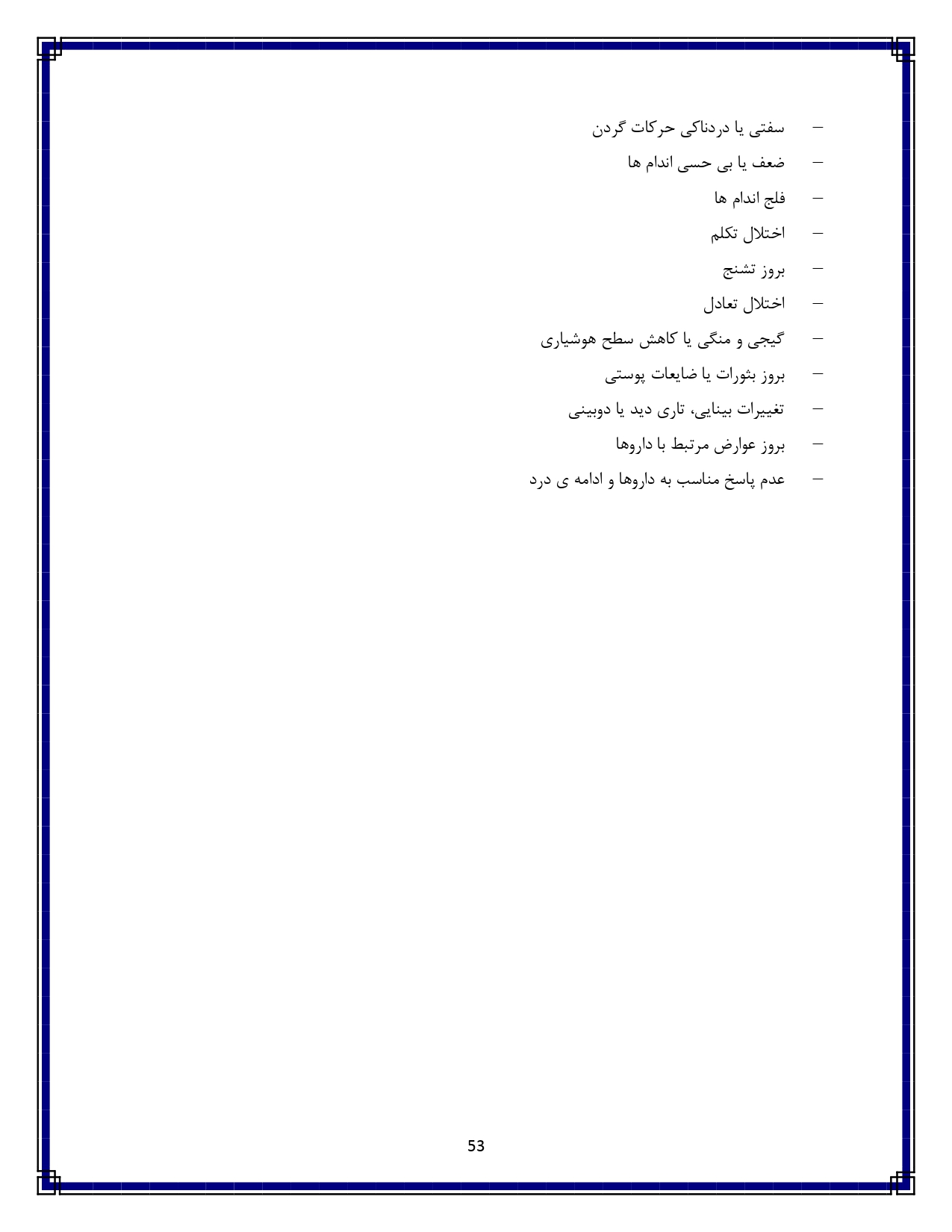 – سفتی یا دردناکی حرکات گردن
– ضعف یا بی حسی اندام ها
– فلج اندام ها
– اختلال تکلم
– بروز تشنج
– اختلال تعادل
– گیجی و منگی یا کاهش سطح هوشیاری
– بروز بثورات یا ضایعات پوستی
– تغییرات بینایی، تاری دید یا دوبینی
– بروز عوارض مرتبط با داروها
– عدم پاسخ مناسب به داروها و ادامه ی درد

53